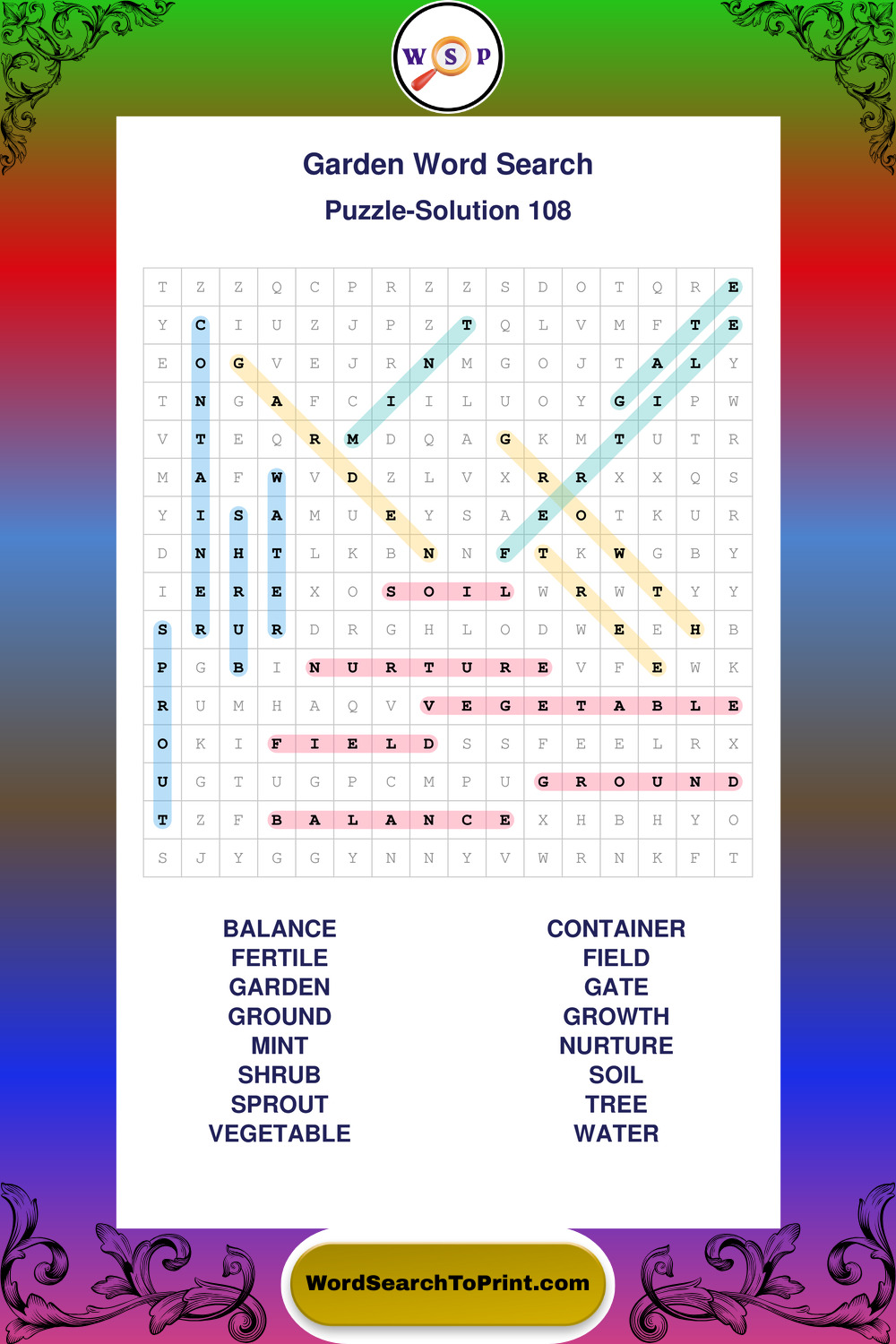 W S P

Garden Word Search

Puzzle-Solution 108

| T | Z | Z | Q | C | P | R | Z | Z | S | D | O | T | Q | R | E |
|---|---|---|---|---|---|---|---|---|---|---|---|---|---|---|---|
| Y | C | I | U | Z | J | P | Z | T | Q | L | V | M | F | T | E |
| E | O | G | V | E | J | R | N | M | G | O | J | T | A | L | Y |
| T | N | G | A | F | C | I | I | L | U | O | Y | G | I | P | W |
| V | T | E | Q | R | M | D | Q | A | G | K | M | T | U | T | R |
| M | A | F | W | V | D | Z | L | V | X | R | R | X | X | Q | S |
| Y | I | S | A | M | U | E | Y | S | A | E | O | T | K | U | R |
| D | N | H | T | L | K | B | N | N | F | T | K | W | G | B | Y |
| I | E | R | E | X | O | S | O | I | L | W | R | W | T | Y | Y |
| S | R | U | R | D | R | G | H | L | O | D | W | E | E | H | B |
| P | G | B | I | N | U | R | T | U | R | E | V | F | E | W | K |
| R | U | M | H | A | Q | V | V | E | G | E | T | A | B | L | E |
| O | K | I | F | I | E | L | D | S | S | F | E | E | L | R | X |
| U | G | T | U | G | P | C | M | P | U | G | R | O | U | N | D |
| T | Z | F | B | A | L | A | N | C | E | X | H | B | H | Y | O |
| S | J | Y | G | G | Y | N | N | Y | V | W | R | N | K | F | T |

BALANCE
FERTILE
GARDEN
GROUND
MINT
SHRUB
SPROUT
VEGETABLE

CONTAINER
FIELD
GATE
GROWTH
NURTURE
SOIL
TREE
WATER

WordSearchToPrint.com